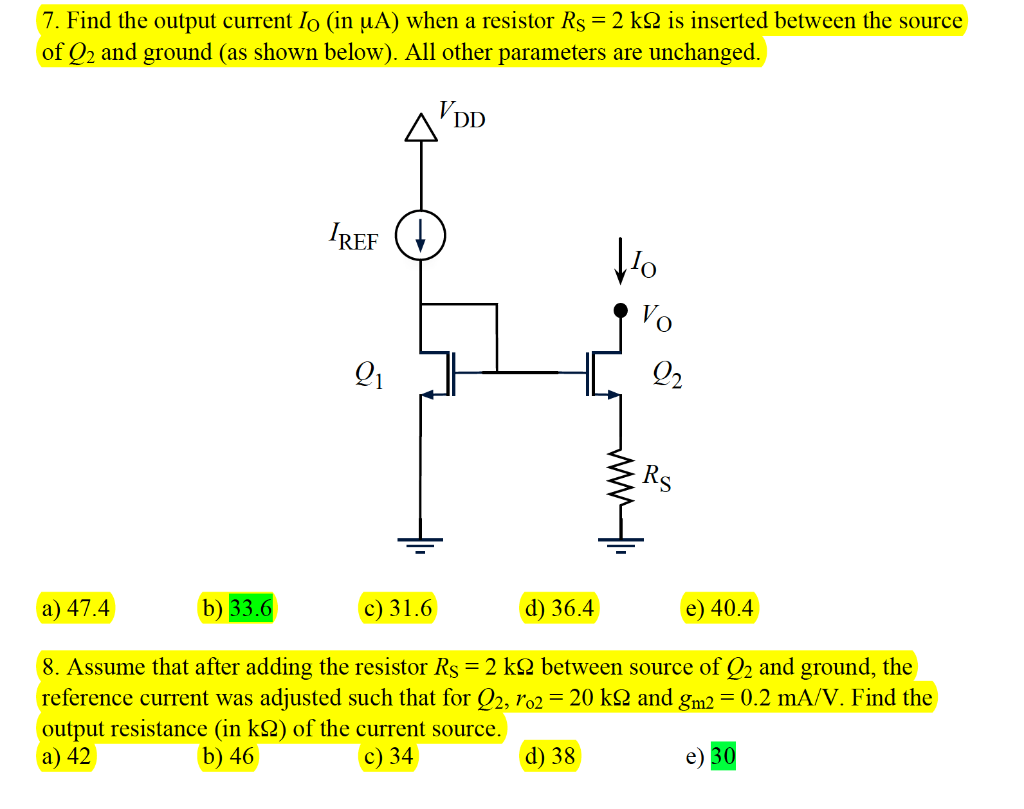 7. Find the output current $I_O$ (in μA) when a resistor $R_S = 2$ kΩ is inserted between the source of $Q_2$ and ground (as shown below). All other parameters are unchanged.

$V_{DD}$

$I_{REF}$

$I_O$

$V_O$

$Q_1$

$Q_2$

$R_S$

a) 47.4
b) 33.6
c) 31.6
d) 36.4
e) 40.4

8. Assume that after adding the resistor $R_S = 2$ kΩ between source of $Q_2$ and ground, the reference current was adjusted such that for $Q_2$, $r_{o2} = 20$ kΩ and $g_{m2} = 0.2$ mA/V. Find the output resistance (in kΩ) of the current source.
a) 42
b) 46
c) 34
d) 38
e) 30